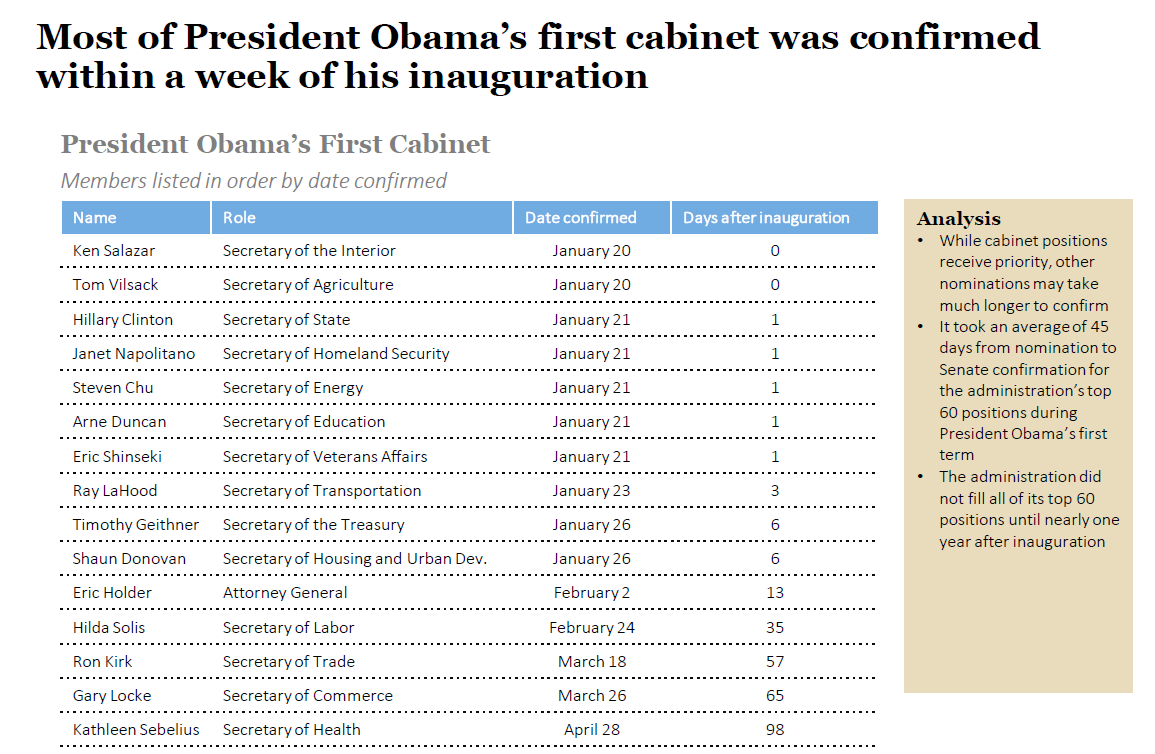 Most of President Obama's first cabinet was confirmed within a week of his inauguration

President Obama's First Cabinet

Members listed in order by date confirmed

| Name | Role | Date confirmed | Days after inauguration |
|---|---|---|---|
| Ken Salazar | Secretary of the Interior | January 20 | 0 |
| Tom Vilsack | Secretary of Agriculture | January 20 | 0 |
| Hillary Clinton | Secretary of State | January 21 | 1 |
| Janet Napolitano | Secretary of Homeland Security | January 21 | 1 |
| Steven Chu | Secretary of Energy | January 21 | 1 |
| Arne Duncan | Secretary of Education | January 21 | 1 |
| Eric Shinseki | Secretary of Veterans Affairs | January 21 | 1 |
| Ray LaHood | Secretary of Transportation | January 23 | 3 |
| Timothy Geithner | Secretary of the Treasury | January 26 | 6 |
| Shaun Donovan | Secretary of Housing and Urban Dev. | January 26 | 6 |
| Eric Holder | Attorney General | February 2 | 13 |
| Hilda Solis | Secretary of Labor | February 24 | 35 |
| Ron Kirk | Secretary of Trade | March 18 | 57 |
| Gary Locke | Secretary of Commerce | March 26 | 65 |
| Kathleen Sebelius | Secretary of Health | April 28 | 98 |

Analysis
• While cabinet positions receive priority, other nominations may take much longer to confirm
• It took an average of 45 days from nomination to Senate confirmation for the administration's top 60 positions during President Obama's first term
• The administration did not fill all of its top 60 positions until nearly one year after inauguration